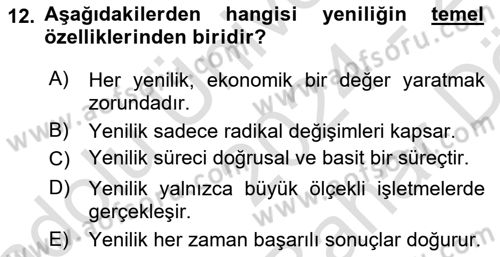 12. Aşağıdakilerden hangisi yeniliğin temel özelliklerinden biridir?

A) Her yenilik, ekonomik bir değer yaratmak zorundadır.

B) Yenilik sadece radikal değişimleri kapsar.

C) Yenilik süreci doğrusal ve basit bir süreçtir.

D) Yenilik yalnızca büyük ölçekli işletmelerde gerçekleşir.

E) Yenilik her zaman başarılı sonuçlar doğurur.

www.aofsoru.com